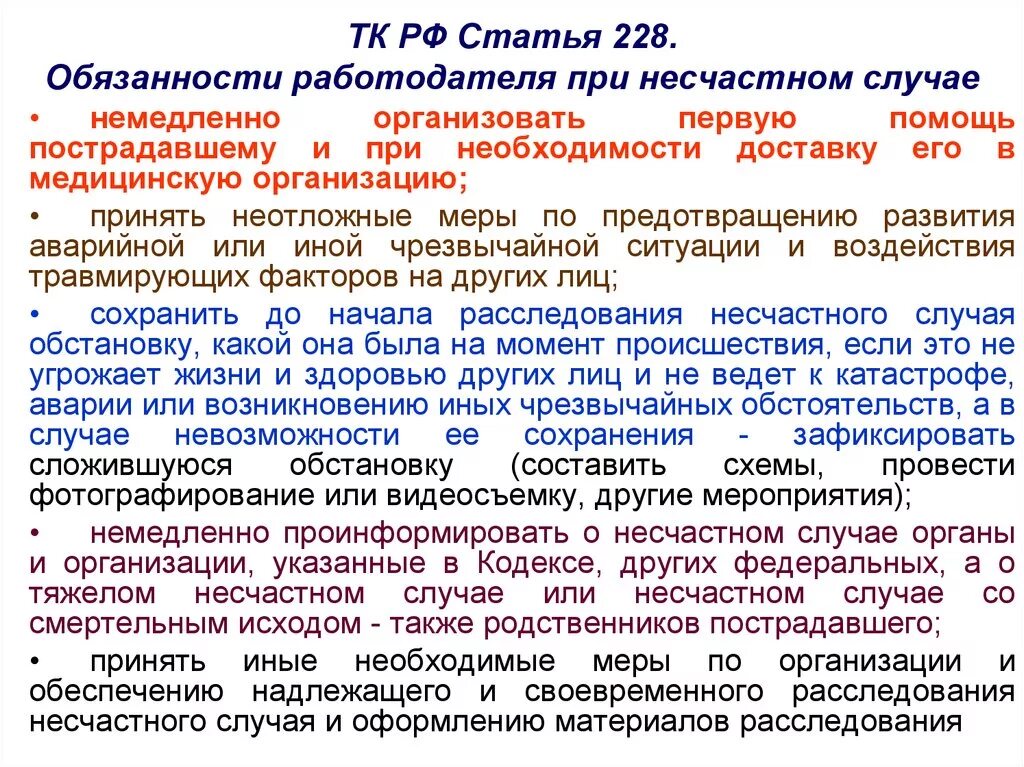 ТК РФ Статья 228.
Обязанности работодателя при несчастном случае

• немедленно организовать первую помощь пострадавшему и при необходимости доставку его в медицинскую организацию;

• принять неотложные меры по предотвращению развития аварийной или иной чрезвычайной ситуации и воздействия травмирующих факторов на других лиц;

• сохранить до начала расследования несчастного случая обстановку, какой она была на момент происшествия, если это не угрожает жизни и здоровью других лиц и не ведет к катастрофе, аварии или возникновению иных чрезвычайных обстоятельств, а в случае невозможности ее сохранения - зафиксировать сложившуюся обстановку (составить схемы, провести фотографирование или видеосъемку, другие мероприятия);

• немедленно проинформировать о несчастном случае органы и организации, указанные в Кодексе, других федеральных, а о тяжелом несчастном случае или несчастном случае со смертельным исходом - также родственников пострадавшего;

• принять иные необходимые меры по организации и обеспечению надлежащего и своевременного расследования несчастного случая и оформлению материалов расследования